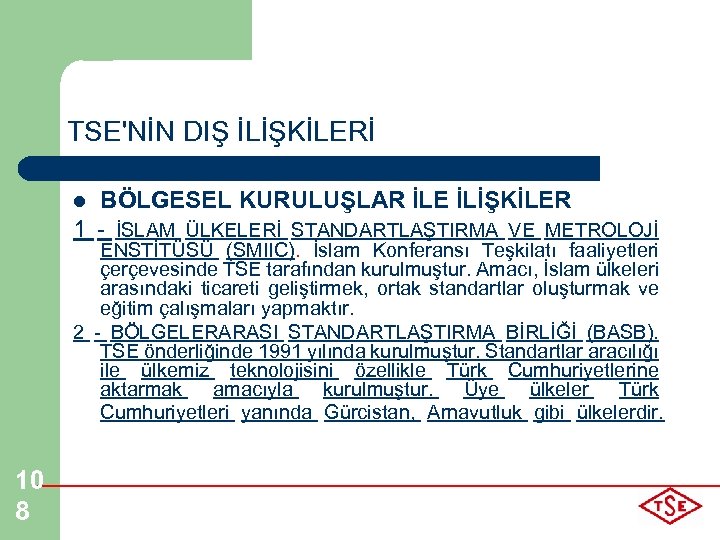 TSE'NİN DIŞ İLİŞKİLERİ

• BÖLGESEL KURULUŞLAR İLE İLİŞKİLER

1 - İSLAM ÜLKELERİ STANDARTLAŞTIRMA VE METROLOJİ ENSTİTÜSÜ (SMIIC). İslam Konferansı Teşkilatı faaliyetleri çerçevesinde TSE tarafından kurulmuştur. Amacı, İslam ülkeleri arasındaki ticareti geliştirmek, ortak standartlar oluşturmak ve eğitim çalışmaları yapmaktır.

2 - BÖLGELERARASI STANDARTLAŞTIRMA BİRLİĞİ (BASB). TSE önderliğinde 1991 yılında kurulmuştur. Standartlar aracılığı ile ülkemiz teknolojisini özellikle Türk Cumhuriyetlerine aktarmak amacıyla kurulmuştur. Üye ülkeler Türk Cumhuriyetleri yanında Gürcistan, Arnavutluk gibi ülkelerdir.

108

TSE